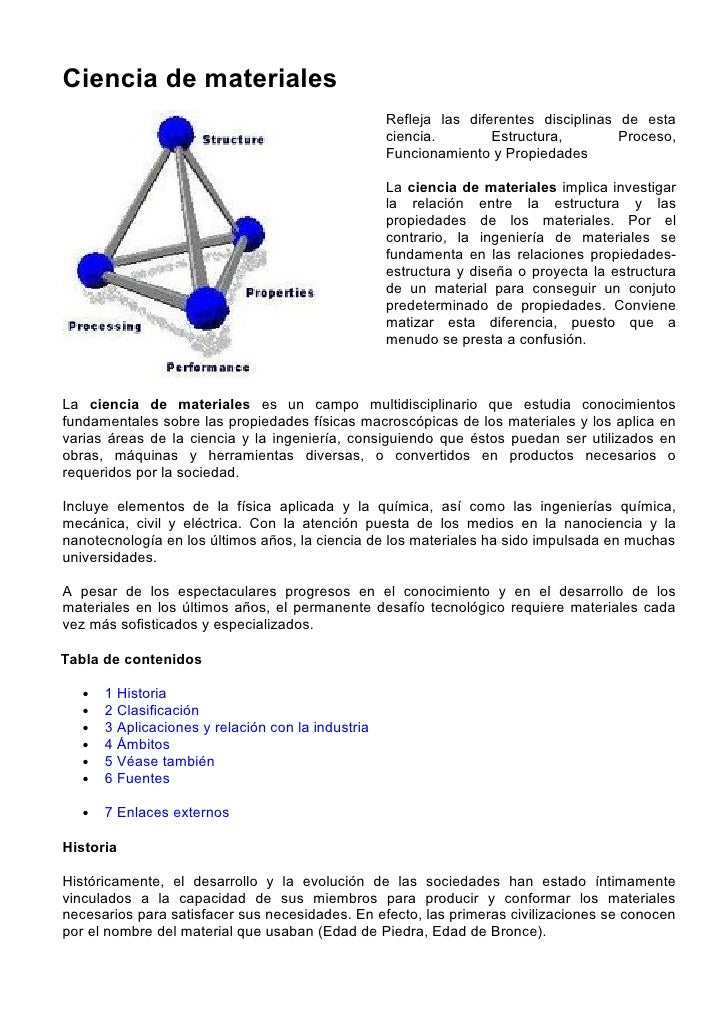 Ciencia de materiales

Structure

Properties

Processing

Performance

Refleja las diferentes disciplinas de esta ciencia. Estructura, Proceso, Funcionamiento y Propiedades

La ciencia de materiales implica investigar la relación entre la estructura y las propiedades de los materiales. Por el contrario, la ingeniería de materiales se fundamenta en las relaciones propiedades-estructura y diseña o proyecta la estructura de un material para conseguir un conjuto predeterminado de propiedades. Conviene matizar esta diferencia, puesto que a menudo se presta a confusión.

La ciencia de materiales es un campo multidisciplinario que estudia conocimientos fundamentales sobre las propiedades físicas macroscópicas de los materiales y los aplica en varias áreas de la ciencia y la ingeniería, consiguiendo que éstos puedan ser utilizados en obras, máquinas y herramientas diversas, o convertidos en productos necesarios o requeridos por la sociedad.

Incluye elementos de la física aplicada y la química, así como las ingenierías química, mecánica, civil y eléctrica. Con la atención puesta de los medios en la nanociencia y la nanotecnología en los últimos años, la ciencia de los materiales ha sido impulsada en muchas universidades.

A pesar de los espectaculares progresos en el conocimiento y en el desarrollo de los materiales en los últimos años, el permanente desafío tecnológico requiere materiales cada vez más sofisticados y especializados.

Tabla de contenidos

• 1 Historia
• 2 Clasificación
• 3 Aplicaciones y relación con la industria
• 4 Ámbitos
• 5 Véase también
• 6 Fuentes

• 7 Enlaces externos

Historia

Históricamente, el desarrollo y la evolución de las sociedades han estado íntimamente vinculados a la capacidad de sus miembros para producir y conformar los materiales necesarios para satisfacer sus necesidades. En efecto, las primeras civilizaciones se conocen por el nombre del material que usaban (Edad de Piedra, Edad de Bronce).